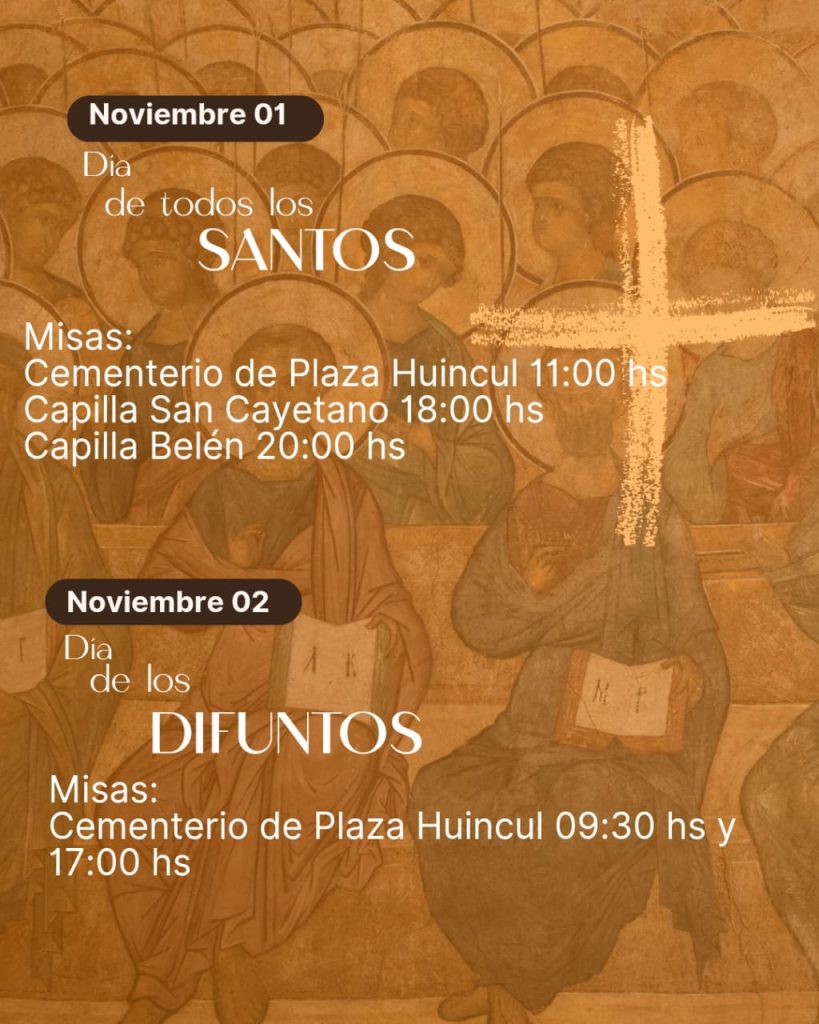 Noviembre 01

Día
de todos los
SANTOS

Misas:
Cementerio de Plaza Huincul 11:00 hs
Capilla San Cayetano 18:00 hs
Capilla Belén 20:00 hs

Noviembre 02

Día
de los
DIFUNTOS

Misas:
Cementerio de Plaza Huincul 09:30 hs y 17:00 hs